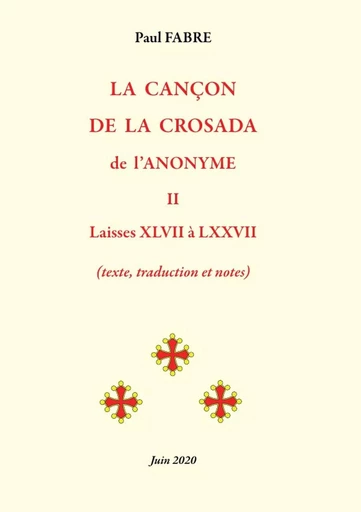 Paul FABRE

LA CANÇON

DE LA CROSADA

de l'ANONYME

II

Laisses XLVII à LXXVII

(texte, traduction et notes)

Juin 2020